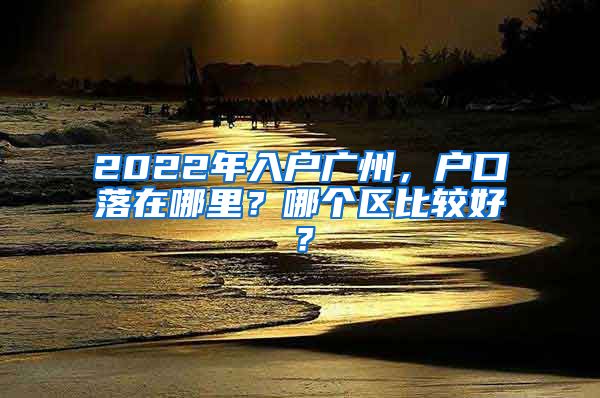 2022年入户广州，户口落在哪里？哪个区比较好？